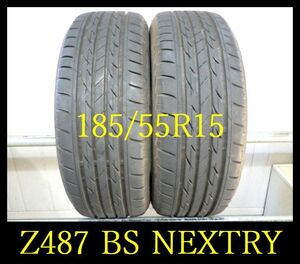 185/55R15

Z487 BS NEXTRY